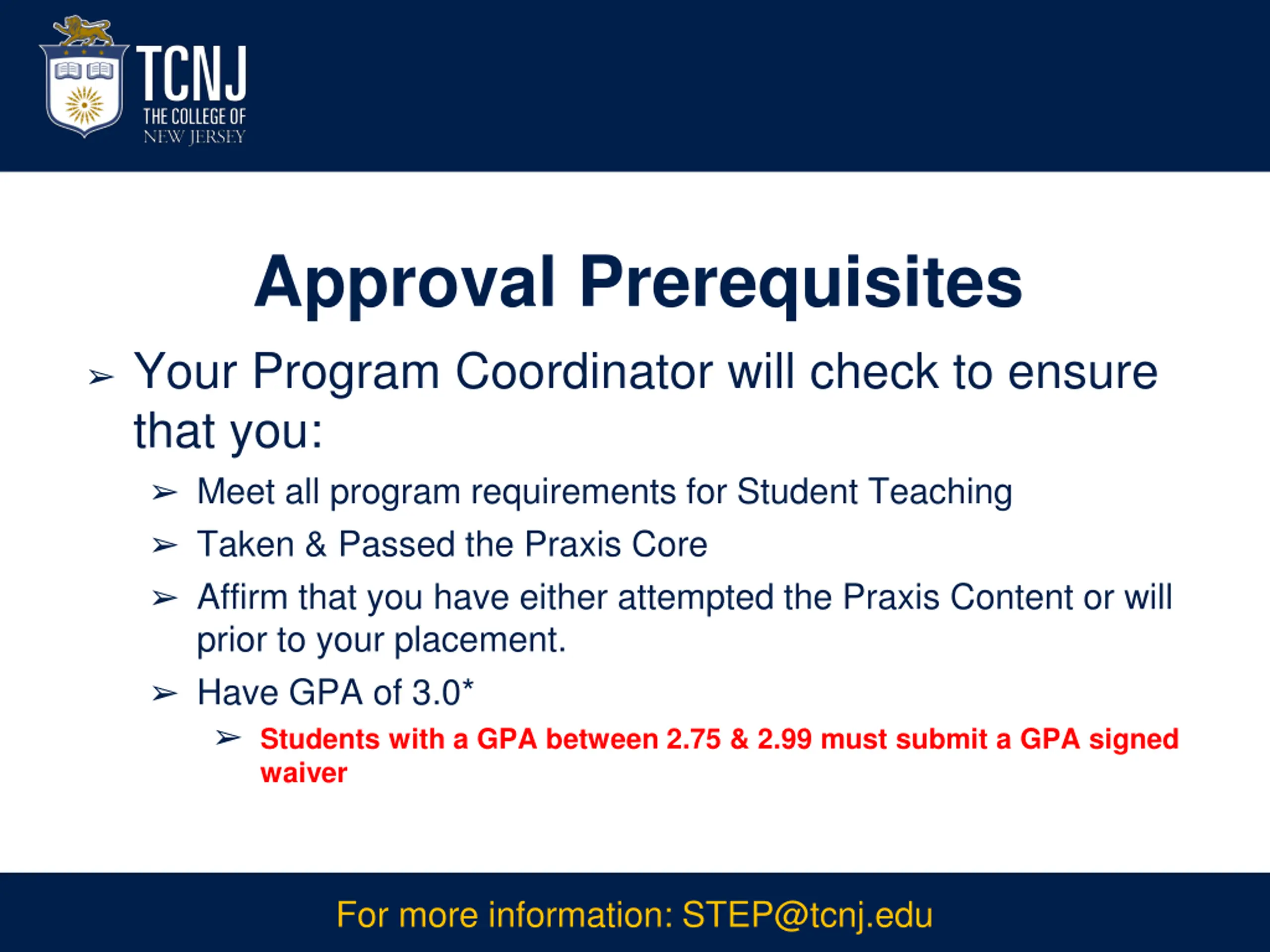 TCNJ
THE COLLEGE OF
NEW JERSEY

Approval Prerequisites

➢ Your Program Coordinator will check to ensure that you:

➢ Meet all program requirements for Student Teaching

➢ Taken & Passed the Praxis Core

➢ Affirm that you have either attempted the Praxis Content or will prior to your placement.

➢ Have GPA of 3.0*

➢ Students with a GPA between 2.75 & 2.99 must submit a GPA signed waiver

For more information: STEP@tcnj.edu